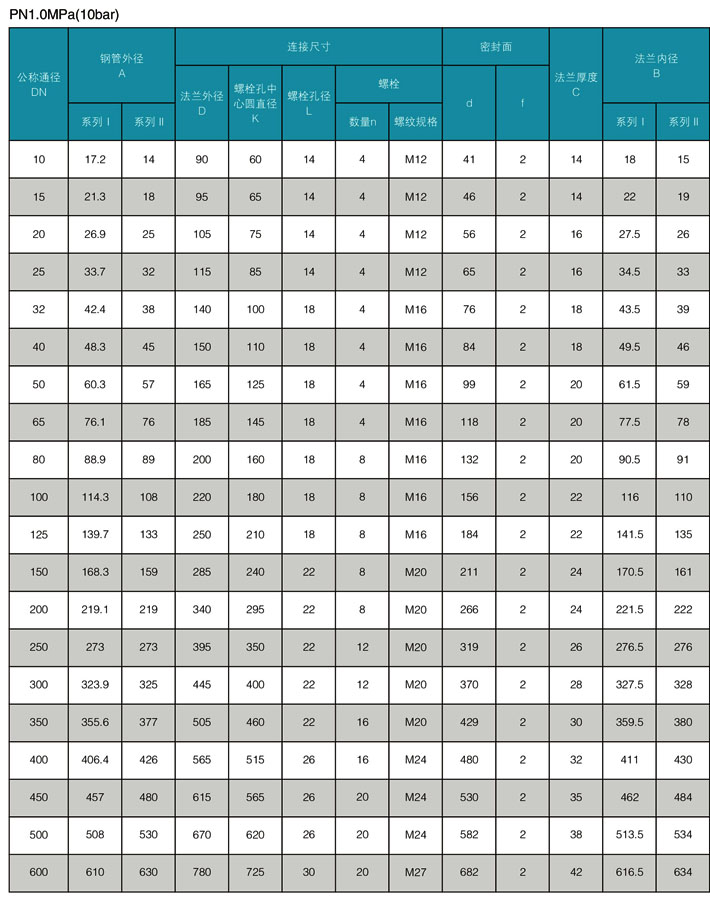 PN1.0MPa(10bar)

| 公称通径 DN | 钢管外径 A 系列 I | 钢管外径 A 系列 II | 连接尺寸 法兰外径 D | 连接尺寸 螺栓孔中心圆直径 K | 连接尺寸 螺栓孔径 L | 连接尺寸 螺栓 数量n | 连接尺寸 螺栓 螺纹规格 | 密封面 d | 密封面 f | 法兰厚度 C | 法兰内径 B 系列 I | 法兰内径 B 系列 II |
|---|---|---|---|---|---|---|---|---|---|---|---|---|
| 10 | 17.2 | 14 | 90 | 60 | 14 | 4 | M12 | 41 | 2 | 14 | 18 | 15 |
| 15 | 21.3 | 18 | 95 | 65 | 14 | 4 | M12 | 46 | 2 | 14 | 22 | 19 |
| 20 | 26.9 | 25 | 105 | 75 | 14 | 4 | M12 | 56 | 2 | 16 | 27.5 | 26 |
| 25 | 33.7 | 32 | 115 | 85 | 14 | 4 | M12 | 65 | 2 | 16 | 34.5 | 33 |
| 32 | 42.4 | 38 | 140 | 100 | 18 | 4 | M16 | 76 | 2 | 18 | 43.5 | 39 |
| 40 | 48.3 | 45 | 150 | 110 | 18 | 4 | M16 | 84 | 2 | 18 | 49.5 | 46 |
| 50 | 60.3 | 57 | 165 | 125 | 18 | 4 | M16 | 99 | 2 | 20 | 61.5 | 59 |
| 65 | 76.1 | 76 | 185 | 145 | 18 | 4 | M16 | 118 | 2 | 20 | 77.5 | 78 |
| 80 | 88.9 | 89 | 200 | 160 | 18 | 8 | M16 | 132 | 2 | 20 | 90.5 | 91 |
| 100 | 114.3 | 108 | 220 | 180 | 18 | 8 | M16 | 156 | 2 | 22 | 116 | 110 |
| 125 | 139.7 | 133 | 250 | 210 | 18 | 8 | M16 | 184 | 2 | 22 | 141.5 | 135 |
| 150 | 168.3 | 159 | 285 | 240 | 22 | 8 | M20 | 211 | 2 | 24 | 170.5 | 161 |
| 200 | 219.1 | 219 | 340 | 295 | 22 | 8 | M20 | 266 | 2 | 24 | 221.5 | 222 |
| 250 | 273 | 273 | 395 | 350 | 22 | 12 | M20 | 319 | 2 | 26 | 276.5 | 276 |
| 300 | 323.9 | 325 | 445 | 400 | 22 | 12 | M20 | 370 | 2 | 28 | 327.5 | 328 |
| 350 | 355.6 | 377 | 505 | 460 | 22 | 16 | M20 | 429 | 2 | 30 | 359.5 | 380 |
| 400 | 406.4 | 426 | 565 | 515 | 26 | 16 | M24 | 480 | 2 | 32 | 411 | 430 |
| 450 | 457 | 480 | 615 | 565 | 26 | 20 | M24 | 530 | 2 | 35 | 462 | 484 |
| 500 | 508 | 530 | 670 | 620 | 26 | 20 | M24 | 582 | 2 | 38 | 513.5 | 534 |
| 600 | 610 | 630 | 780 | 725 | 30 | 20 | M27 | 682 | 2 | 42 | 616.5 | 634 |